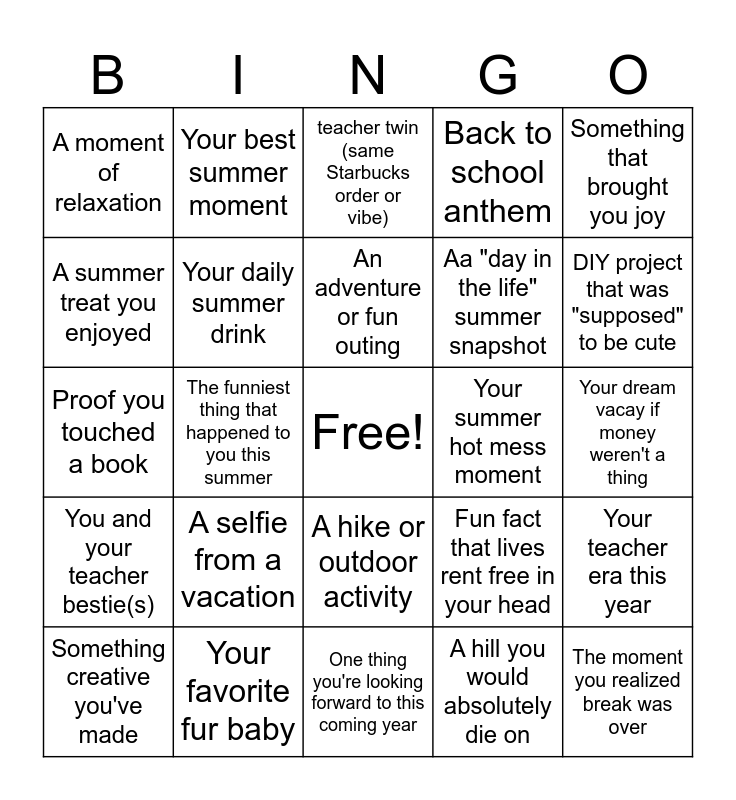 | B | I | N | G | O |
|---|---|---|---|---|
| A moment of relaxation | Your best summer moment | teacher twin (same Starbucks order or vibe) | Back to school anthem | Something that brought you joy |
| A summer treat you enjoyed | Your daily summer drink | An adventure or fun outing | Aa "day in the life" summer snapshot | DIY project that was "supposed" to be cute |
| Proof you touched a book | The funniest thing that happened to you this summer | Free! | Your summer hot mess moment | Your dream vacay if money weren't a thing |
| You and your teacher bestie(s) | A selfie from a vacation | A hike or outdoor activity | Fun fact that lives rent free in your head | Your teacher era this year |
| Something creative you've made | Your favorite fur baby | One thing you're looking forward to this coming year | A hill you would absolutely die on | The moment you realized break was over |